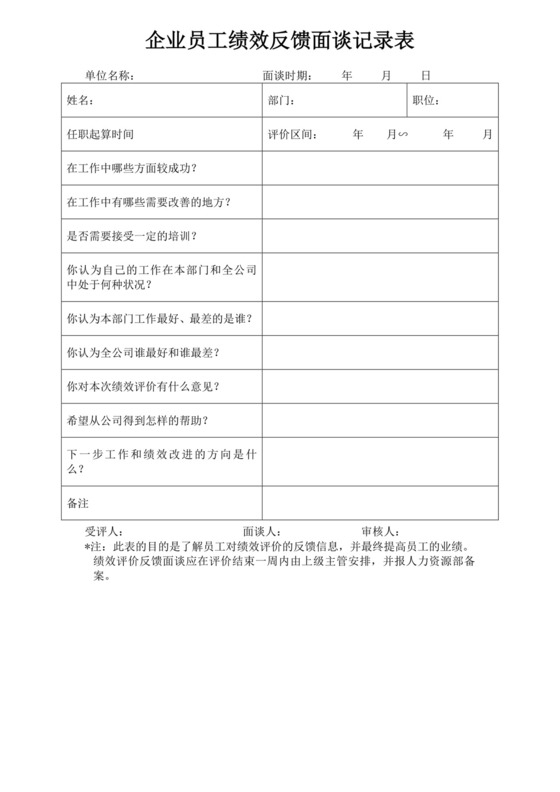 企业员工绩效反馈面谈记录表

单位名称：　　　　　　　　　　面谈时期：　　年　　月　　日

| 姓名： | 部门： | 职位： |
|---|---|---|
| 任职起算时间 | 评价区间：　　年　　月∽　　年　　月 | |
| 在工作中哪些方面较成功？ | | |
| 在工作中有哪些需要改善的地方？ | | |
| 是否需要接受一定的培训？ | | |
| 你认为自己的工作在本部门和全公司中处于何种状况？ | | |
| 你认为本部门工作最好、最差的是谁？ | | |
| 你认为全公司谁最好和谁最差？ | | |
| 你对本次绩效评价有什么意见？ | | |
| 希望从公司得到怎样的帮助？ | | |
| 下一步工作和绩效改进的方向是什么？ | | |
| 备注 | | |

受评人：　　　　　　　　面谈人：　　　　　　　审核人：
*注：此表的目的是了解员工对绩效评价的反馈信息，并最终提高员工的业绩。绩效评价反馈面谈应在评价结束一周内由上级主管安排，并报人力资源部备案。